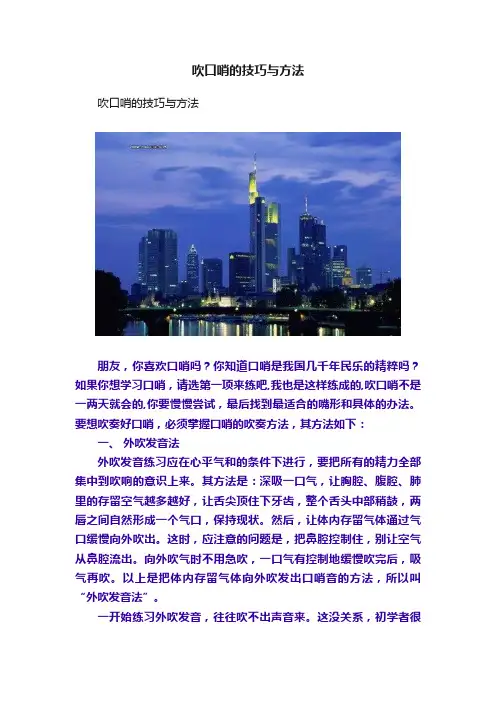 吹口哨的技巧与方法

吹口哨的技巧与方法

朋友，你喜欢口哨吗？你知道口哨是我国几千年民乐的精粹吗？如果你想学习口哨，请选第一项来练吧,我也是这样练成的,吹口哨不是一两天就会的,你要慢慢尝试，最后找到最适合的嘴形和具体的办法。要想吹奏好口哨，必须掌握口哨的吹奏方法，其方法如下：

一、 外吹发音法

外吹发音练习应在心平气和的条件下进行，要把所有的精力全部集中到吹响的意识上来。其方法是：深吸一口气，让胸腔、腹腔、肺里的存留空气越多越好，让舌尖顶住下牙齿，整个舌头中部稍鼓，两唇之间自然形成一个气口，保持现状。然后，让体内存留气体通过气口缓慢向外吹出。这时，应注意的问题是，把鼻腔控制住，别让空气从鼻腔流出。向外吹气时不用急吹，一口气有控制地缓慢吹完后，吸气再吹。以上是把体内存留气体向外吹发出口哨音的方法，所以叫“外吹发音法”。

一开始练习外吹发音，往往吹不出声音来。这没关系，初学者很